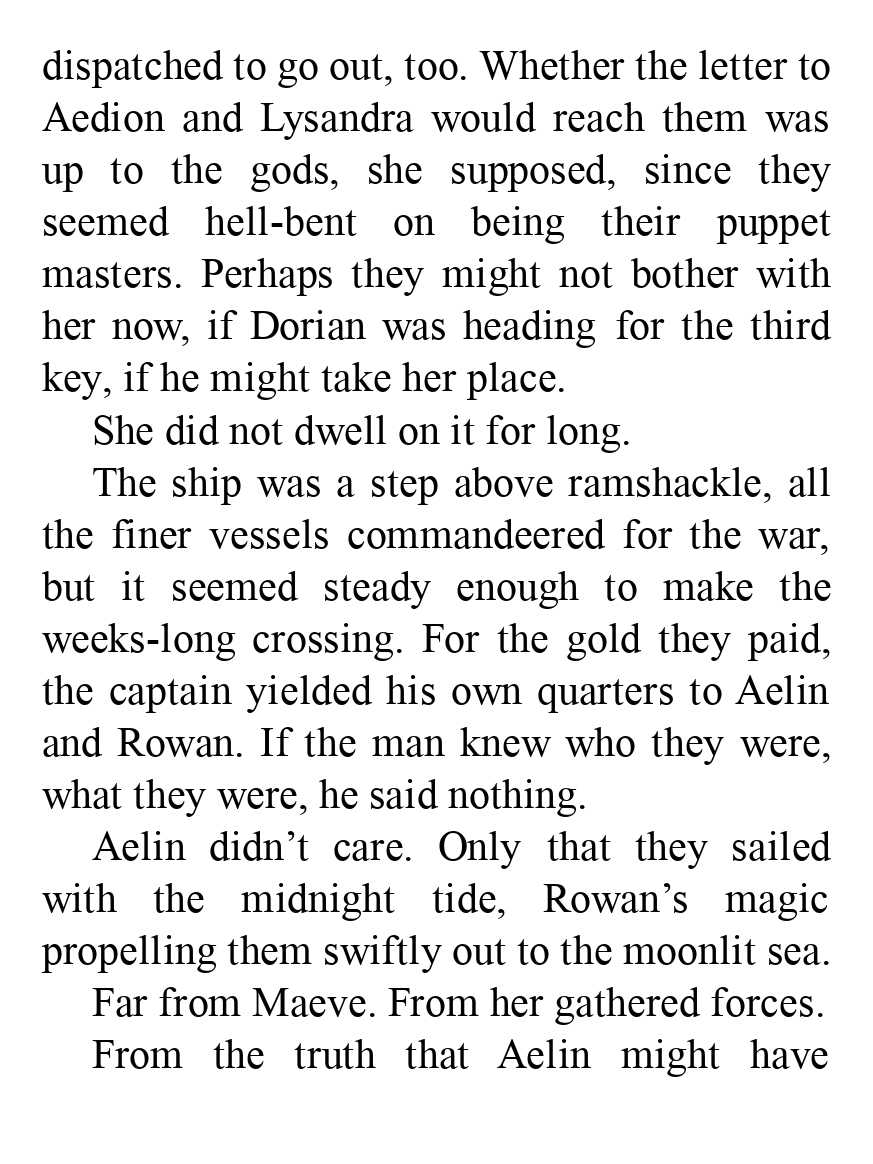 dispatched to go out, too. Whether the letter to Aedion and Lysandra would reach them was up to the gods, she supposed, since they seemed hell-bent on being their puppet masters. Perhaps they might not bother with her now, if Dorian was heading for the third key, if he might take her place.

She did not dwell on it for long.

The ship was a step above ramshackle, all the finer vessels commandeered for the war, but it seemed steady enough to make the weeks-long crossing. For the gold they paid, the captain yielded his own quarters to Aelin and Rowan. If the man knew who they were, what they were, he said nothing.

Aelin didn't care. Only that they sailed with the midnight tide, Rowan's magic propelling them swiftly out to the moonlit sea.

Far from Maeve. From her gathered forces.

From the truth that Aelin might have